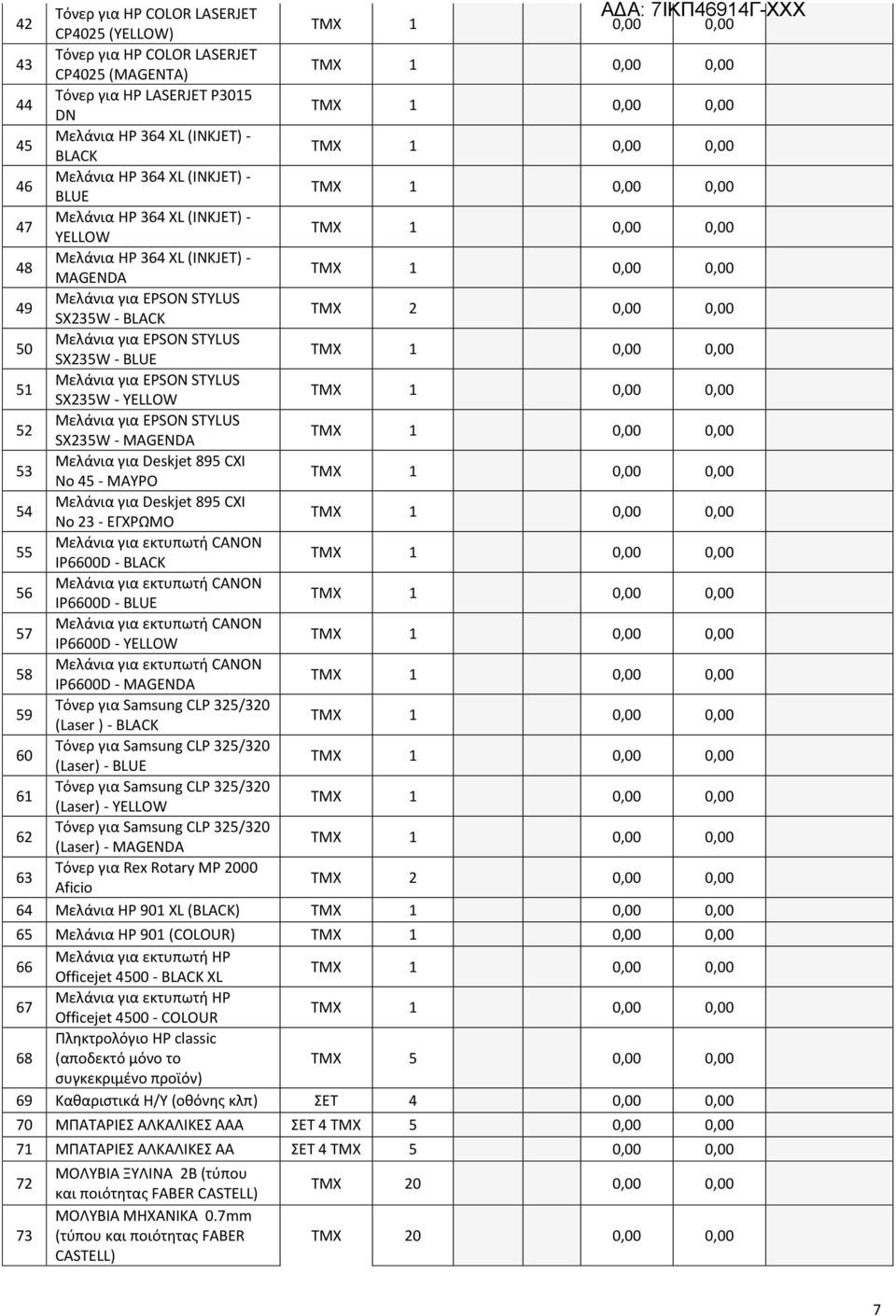 ΑΔΑ: 7ΙΚΠ46914Γ-ΧΧΧ

| | | | | | |
|---|---|---|---|---|---|
| 42 | Τόνερ για HP COLOR LASERJET CP4025 (YELLOW) | ΤΜΧ | 1 | 0,00 | 0,00 |
| 43 | Τόνερ για HP COLOR LASERJET CP4025 (MAGENTA) | ΤΜΧ | 1 | 0,00 | 0,00 |
| 44 | Τόνερ για HP LASERJET P3015 DN | ΤΜΧ | 1 | 0,00 | 0,00 |
| 45 | Μελάνια HP 364 XL (INKJET) - BLACK | ΤΜΧ | 1 | 0,00 | 0,00 |
| 46 | Μελάνια HP 364 XL (INKJET) - BLUE | ΤΜΧ | 1 | 0,00 | 0,00 |
| 47 | Μελάνια HP 364 XL (INKJET) - YELLOW | ΤΜΧ | 1 | 0,00 | 0,00 |
| 48 | Μελάνια HP 364 XL (INKJET) - MAGENDA | ΤΜΧ | 1 | 0,00 | 0,00 |
| 49 | Μελάνια για EPSON STYLUS SX235W - BLACK | ΤΜΧ | 2 | 0,00 | 0,00 |
| 50 | Μελάνια για EPSON STYLUS SX235W - BLUE | ΤΜΧ | 1 | 0,00 | 0,00 |
| 51 | Μελάνια για EPSON STYLUS SX235W - YELLOW | ΤΜΧ | 1 | 0,00 | 0,00 |
| 52 | Μελάνια για EPSON STYLUS SX235W - MAGENDA | ΤΜΧ | 1 | 0,00 | 0,00 |
| 53 | Μελάνια για Deskjet 895 CXI No 45 - ΜΑΥΡΟ | ΤΜΧ | 1 | 0,00 | 0,00 |
| 54 | Μελάνια για Deskjet 895 CXI No 23 - ΕΓΧΡΩΜΟ | ΤΜΧ | 1 | 0,00 | 0,00 |
| 55 | Μελάνια για εκτυπωτή CANON IP6600D - BLACK | ΤΜΧ | 1 | 0,00 | 0,00 |
| 56 | Μελάνια για εκτυπωτή CANON IP6600D - BLUE | ΤΜΧ | 1 | 0,00 | 0,00 |
| 57 | Μελάνια για εκτυπωτή CANON IP6600D - YELLOW | ΤΜΧ | 1 | 0,00 | 0,00 |
| 58 | Μελάνια για εκτυπωτή CANON IP6600D - MAGENDA | ΤΜΧ | 1 | 0,00 | 0,00 |
| 59 | Τόνερ για Samsung CLP 325/320 (Laser ) - BLACK | ΤΜΧ | 1 | 0,00 | 0,00 |
| 60 | Τόνερ για Samsung CLP 325/320 (Laser) - BLUE | ΤΜΧ | 1 | 0,00 | 0,00 |
| 61 | Τόνερ για Samsung CLP 325/320 (Laser) - YELLOW | ΤΜΧ | 1 | 0,00 | 0,00 |
| 62 | Τόνερ για Samsung CLP 325/320 (Laser) - MAGENDA | ΤΜΧ | 1 | 0,00 | 0,00 |
| 63 | Τόνερ για Rex Rotary MP 2000 Aficio | ΤΜΧ | 2 | 0,00 | 0,00 |
| 64 | Μελάνια HP 901 XL (BLACK) | ΤΜΧ | 1 | 0,00 | 0,00 |
| 65 | Μελάνια HP 901 (COLOUR) | ΤΜΧ | 1 | 0,00 | 0,00 |
| 66 | Μελάνια για εκτυπωτή HP Officejet 4500 - BLACK XL | ΤΜΧ | 1 | 0,00 | 0,00 |
| 67 | Μελάνια για εκτυπωτή HP Officejet 4500 - COLOUR | ΤΜΧ | 1 | 0,00 | 0,00 |
| 68 | Πληκτρολόγιο HP classic (αποδεκτό μόνο το συγκεκριμένο προϊόν) | ΤΜΧ | 5 | 0,00 | 0,00 |
| 69 | Καθαριστικά Η/Υ (οθόνης κλπ) | ΣΕΤ | 4 | 0,00 | 0,00 |
| 70 | ΜΠΑΤΑΡΙΕΣ ΑΛΚΑΛΙΚΕΣ ΑΑΑ | ΣΕΤ 4 ΤΜΧ | 5 | 0,00 | 0,00 |
| 71 | ΜΠΑΤΑΡΙΕΣ ΑΛΚΑΛΙΚΕΣ ΑΑ | ΣΕΤ 4 ΤΜΧ | 5 | 0,00 | 0,00 |
| 72 | ΜΟΛΥΒΙΑ ΞΥΛΙΝΑ 2Β (τύπου και ποιότητας FABER CASTELL) | ΤΜΧ | 20 | 0,00 | 0,00 |
| 73 | ΜΟΛΥΒΙΑ ΜΗΧΑΝΙΚΑ 0.7mm (τύπου και ποιότητας FABER CASTELL) | ΤΜΧ | 20 | 0,00 | 0,00 |

7